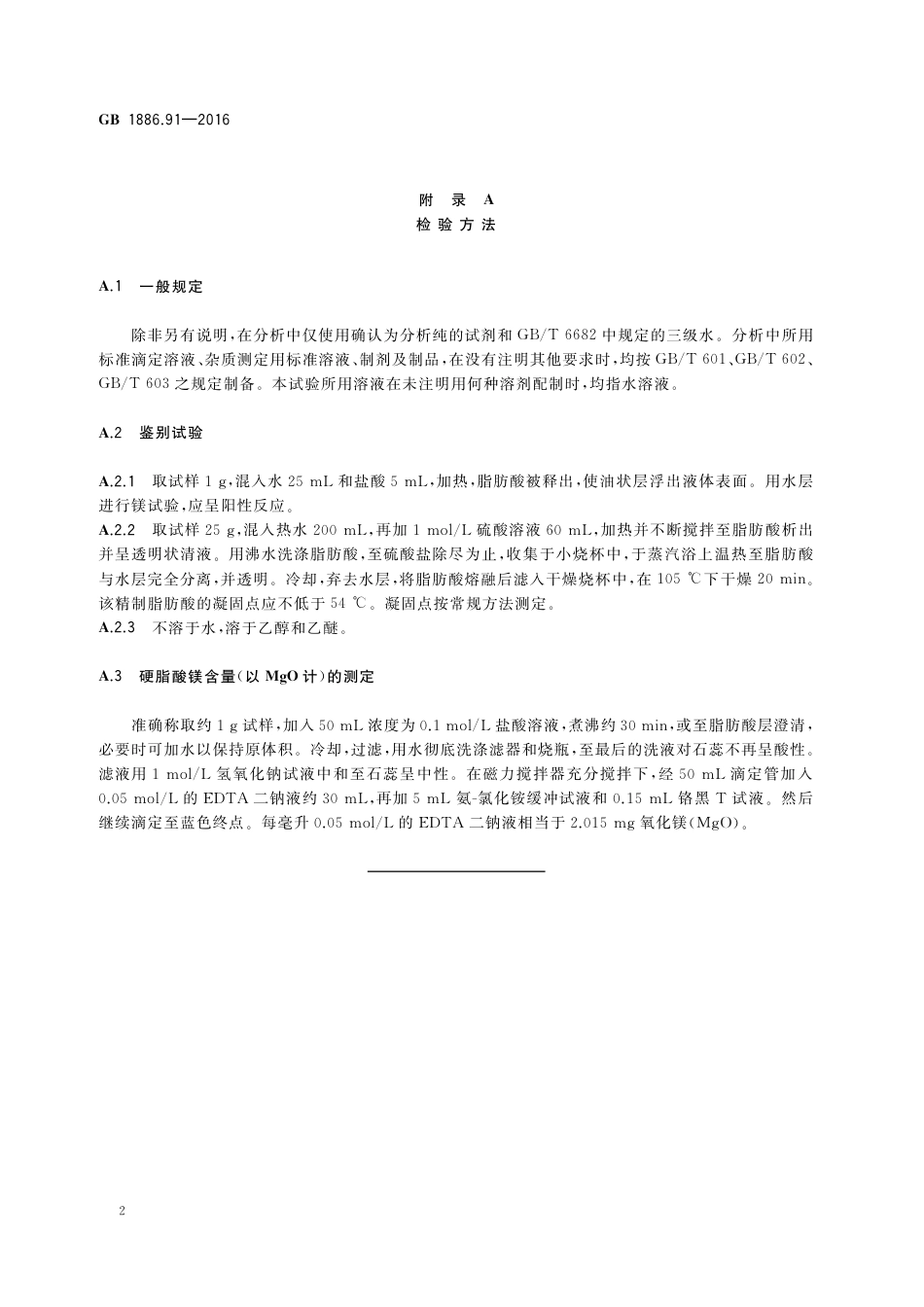 GB 1886.91—2016

附　录　A
检 验 方 法

A.1　一般规定

除非另有说明，在分析中仅使用确认为分析纯的试剂和 GB/T 6682 中规定的三级水。分析中所用标准滴定溶液、杂质测定用标准溶液、制剂及制品，在没有注明其他要求时，均按 GB/T 601、GB/T 602、GB/T 603 之规定制备。本试验所用溶液在未注明用何种溶剂配制时，均指水溶液。

A.2　鉴别试验

A.2.1　取试样 1 g，混入水 25 mL 和盐酸 5 mL，加热，脂肪酸被释出，使油状层浮出液体表面。用水层进行镁试验，应呈阳性反应。
A.2.2　取试样 25 g，混入热水 200 mL，再加 1 mol/L 硫酸溶液 60 mL，加热并不断搅拌至脂肪酸析出并呈透明状清液。用沸水洗涤脂肪酸，至硫酸盐除尽为止，收集于小烧杯中，于蒸汽浴上温热至脂肪酸与水层完全分离，并透明。冷却，弃去水层，将脂肪酸熔融后滤入干燥烧杯中，在 105 ℃下干燥 20 min。该精制脂肪酸的凝固点应不低于 54 ℃。凝固点按常规方法测定。
A.2.3　不溶于水，溶于乙醇和乙醚。

A.3　硬脂酸镁含量(以 MgO 计)的测定

准确称取约 1 g 试样，加入 50 mL 浓度为 0.1 mol/L 盐酸溶液，煮沸约 30 min，或至脂肪酸层澄清，必要时可加水以保持原体积。冷却，过滤，用水彻底洗涤滤器和烧瓶，至最后的洗液对石蕊不再呈酸性。滤液用 1 mol/L 氢氧化钠试液中和至石蕊呈中性。在磁力搅拌器充分搅拌下，经 50 mL 滴定管加入 0.05 mol/L 的 EDTA 二钠液约 30 mL，再加 5 mL 氨-氯化铵缓冲试液和 0.15 mL 铬黑 T 试液。然后继续滴定至蓝色终点。每毫升 0.05 mol/L 的 EDTA 二钠液相当于 2.015 mg 氧化镁(MgO)。

2